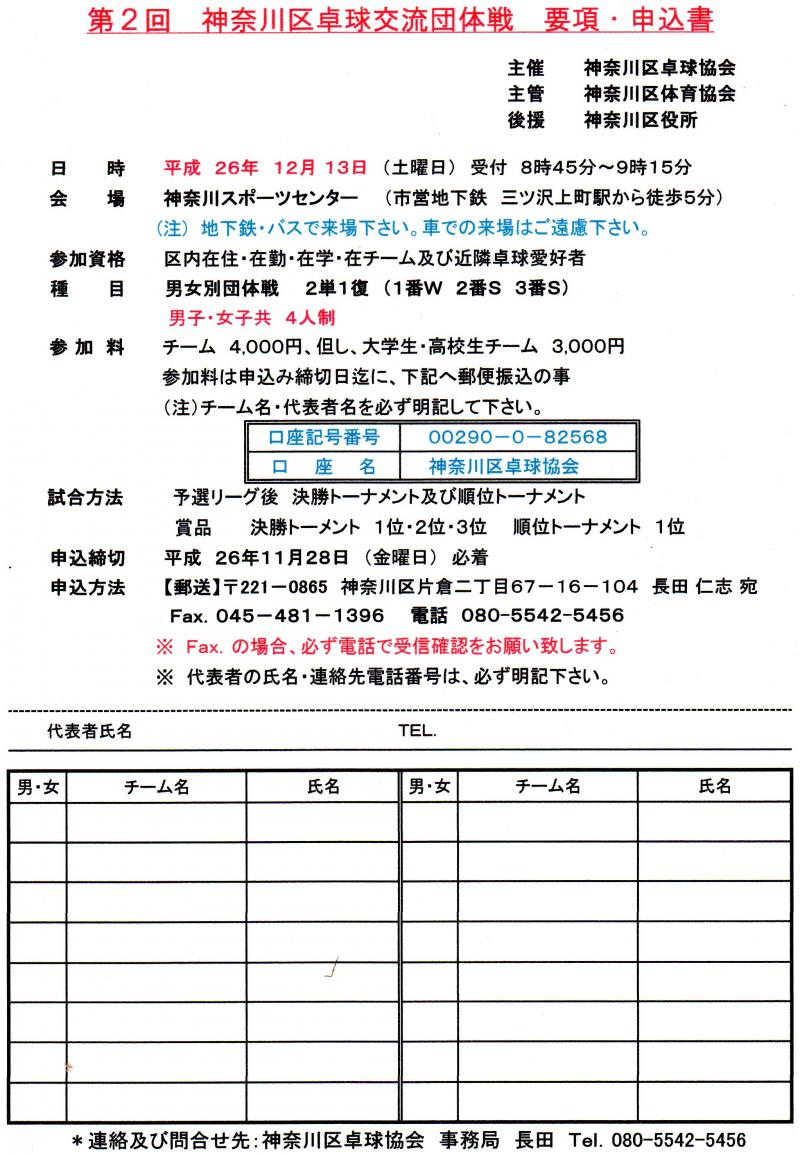 第２回　神奈川区卓球交流団体戦　要項・申込書

主催　神奈川区卓球協会
主管　神奈川区体育協会
後援　神奈川区役所

日　時　平成 26年 12月 13日（土曜日）受付 8時45分～9時15分
会　場　神奈川スポーツセンター　（市営地下鉄 三ツ沢上町駅から徒歩5分）
（注）地下鉄・バスで来場下さい。車での来場はご遠慮下さい。
参加資格　区内在住・在勤・在学・在チーム及び近隣卓球愛好者
種　目　男女別団体戦　2単1復（1番W 2番S 3番S）
男子・女子共 4人制
参 加 料　チーム 4,000円、但し、大学生・高校生チーム 3,000円
参加料は申込み締切日迄に、下記へ郵便振込の事
（注）チーム名・代表者名を必ず明記して下さい。

| 口座記号番号 | 00290－0－82568 |
|---|---|
| 口　座　名 | 神奈川区卓球協会 |

試合方法　予選リーグ後 決勝トーナメント及び順位トーナメント
賞品　決勝トーメント 1位・2位・3位　順位トーナメント 1位
申込締切　平成 26年11月28日（金曜日）必着
申込方法　【郵送】〒221－0865 神奈川区片倉二丁目67－16－104 長田 仁志 宛
Fax. 045－481－1396　電話 080－5542－5456
※ Fax. の場合、必ず電話で受信確認をお願い致します。
※ 代表者の氏名・連絡先電話番号は、必ず明記下さい。

代表者氏名　TEL.

| 男・女 | チーム名 | 氏名 | 男・女 | チーム名 | 氏名 |
|---|---|---|---|---|---|
| | | | | | |
| | | | | | |
| | | | | | |
| | | | | | |
| | | | | | |
| | | | | | |
| | | | | | |
| | | | | | |

＊連絡及び問合せ先：神奈川区卓球協会 事務局 長田 Tel. 080-5542-5456